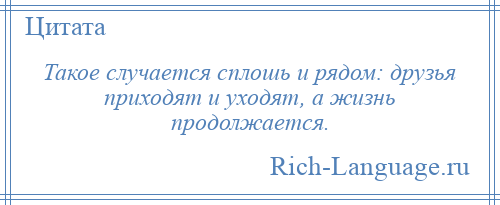 Цитата

Такое случается сплошь и рядом: друзья приходят и уходят, а жизнь продолжается.

Rich-Language.ru